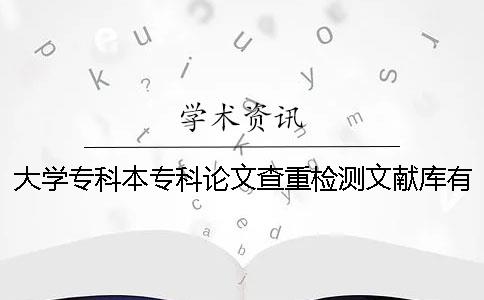 学术资讯

大学专科本专科论文查重检测文献库有